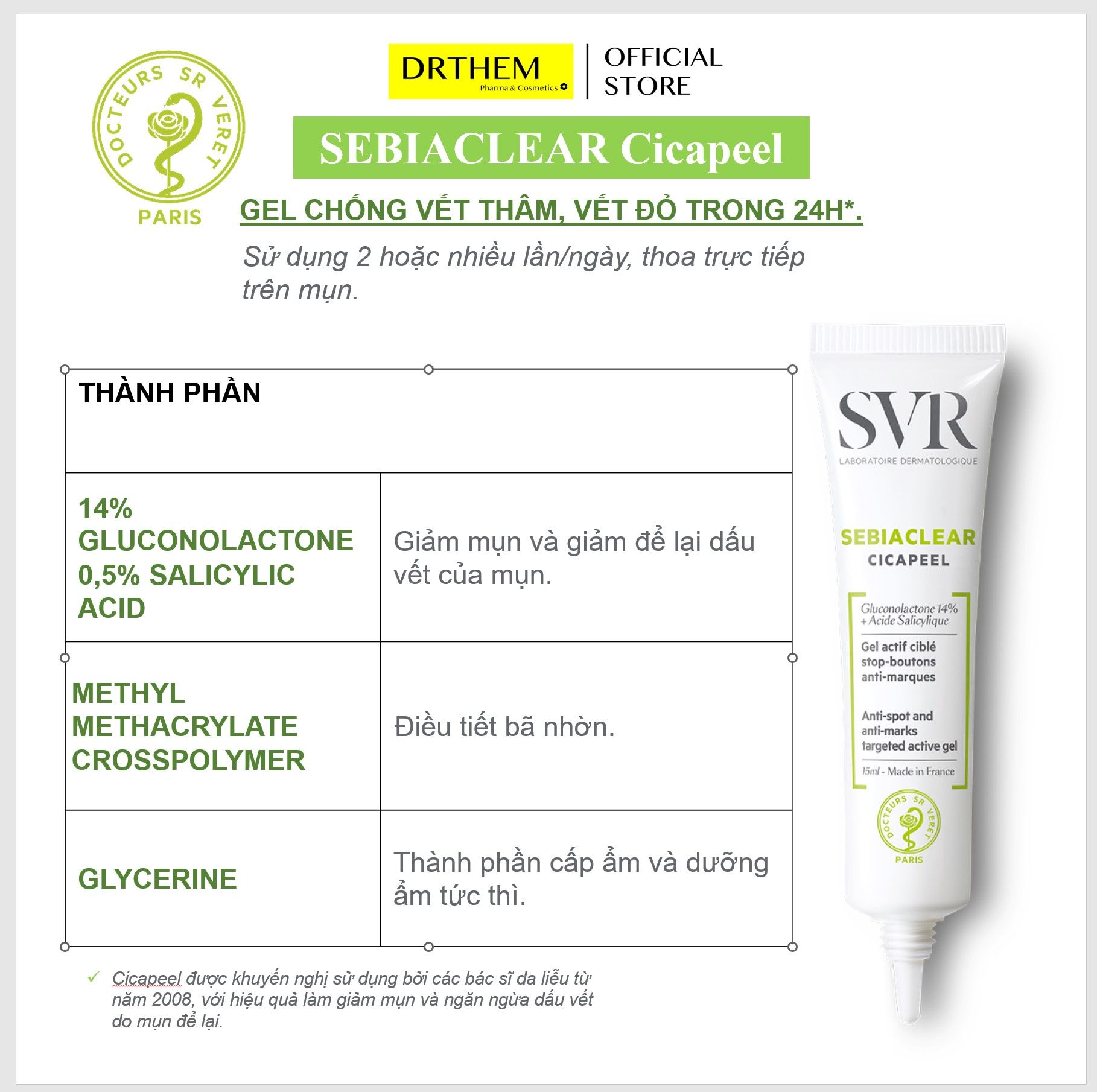 DOCTEURS SR VERET
PARIS

DRTHEM
Pharma & Cosmetics

OFFICIAL
STORE

SEBIACLEAR Cicapeel

GEL CHỐNG VẾT THÂM, VẾT ĐỎ TRONG 24H*.

Sử dụng 2 hoặc nhiều lần/ngày, thoa trực tiếp trên mụn.

| THÀNH PHẦN | |
|---|---|
| 14% GLUCONOLACTONE 0,5% SALICYLIC ACID | Giảm mụn và giảm để lại dấu vết của mụn. |
| METHYL METHACRYLATE CROSSPOLYMER | Điều tiết bã nhờn. |
| GLYCERINE | Thành phần cấp ẩm và dưỡng ẩm tức thì. |

✓ Cicapeel được khuyến nghị sử dụng bởi các bác sĩ da liễu từ năm 2008, với hiệu quả làm giảm mụn và ngăn ngừa dấu vết do mụn để lại.

SVR
LABORATOIRE DERMATOLOGIQUE

SEBIACLEAR
CICAPEEL

Gluconolactone 14%
+ Acide Salicylique

Gel actif ciblé
stop-boutons
anti-marques

Anti-spot and
anti-marks
targeted active gel

15ml - Made in France

DOCTEURS SR VERET
PARIS